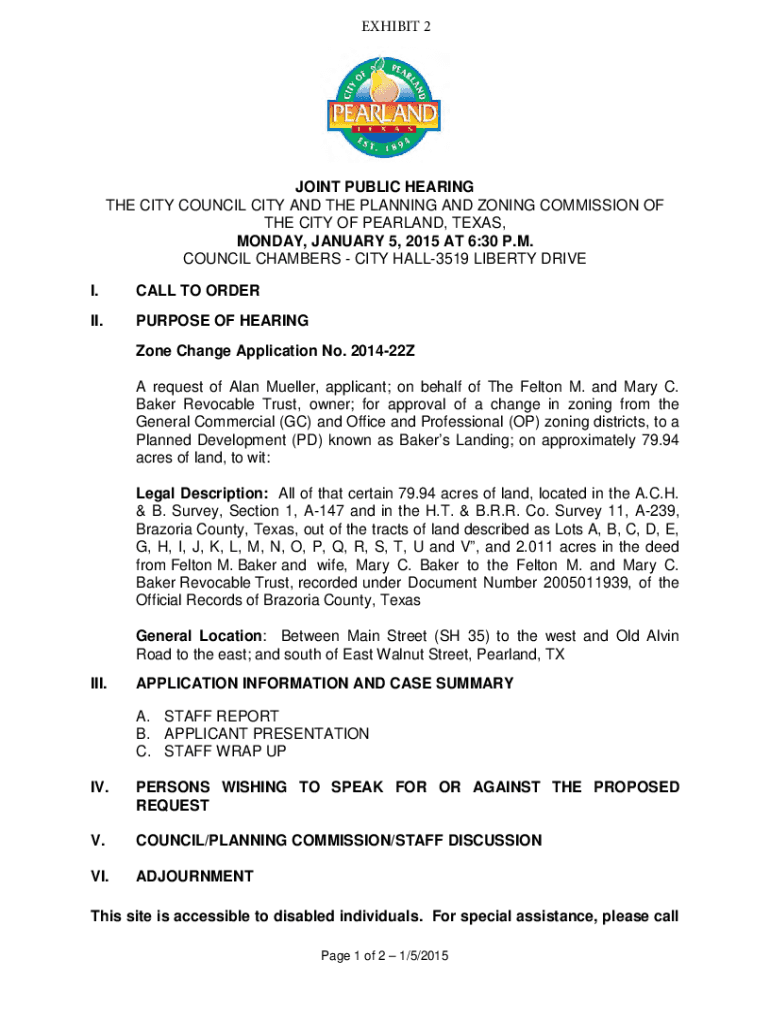 EXHIBIT 2

CITY OF PEARLAND
PEARLAND
TEXAS
EST. 1894

JOINT PUBLIC HEARING
THE CITY COUNCIL CITY AND THE PLANNING AND ZONING COMMISSION OF THE CITY OF PEARLAND, TEXAS,
MONDAY, JANUARY 5, 2015 AT 6:30 P.M.
COUNCIL CHAMBERS - CITY HALL-3519 LIBERTY DRIVE

I. CALL TO ORDER

II. PURPOSE OF HEARING

Zone Change Application No. 2014-22Z

A request of Alan Mueller, applicant; on behalf of The Felton M. and Mary C. Baker Revocable Trust, owner; for approval of a change in zoning from the General Commercial (GC) and Office and Professional (OP) zoning districts, to a Planned Development (PD) known as Baker's Landing; on approximately 79.94 acres of land, to wit:

Legal Description: All of that certain 79.94 acres of land, located in the A.C.H. & B. Survey, Section 1, A-147 and in the H.T. & B.R.R. Co. Survey 11, A-239, Brazoria County, Texas, out of the tracts of land described as Lots A, B, C, D, E, G, H, I, J, K, L, M, N, O, P, Q, R, S, T, U and V", and 2.011 acres in the deed from Felton M. Baker and wife, Mary C. Baker to the Felton M. and Mary C. Baker Revocable Trust, recorded under Document Number 2005011939, of the Official Records of Brazoria County, Texas

General Location: Between Main Street (SH 35) to the west and Old Alvin Road to the east; and south of East Walnut Street, Pearland, TX

III. APPLICATION INFORMATION AND CASE SUMMARY

A. STAFF REPORT
B. APPLICANT PRESENTATION
C. STAFF WRAP UP

IV. PERSONS WISHING TO SPEAK FOR OR AGAINST THE PROPOSED REQUEST

V. COUNCIL/PLANNING COMMISSION/STAFF DISCUSSION

VI. ADJOURNMENT

This site is accessible to disabled individuals. For special assistance, please call

Page 1 of 2 – 1/5/2015